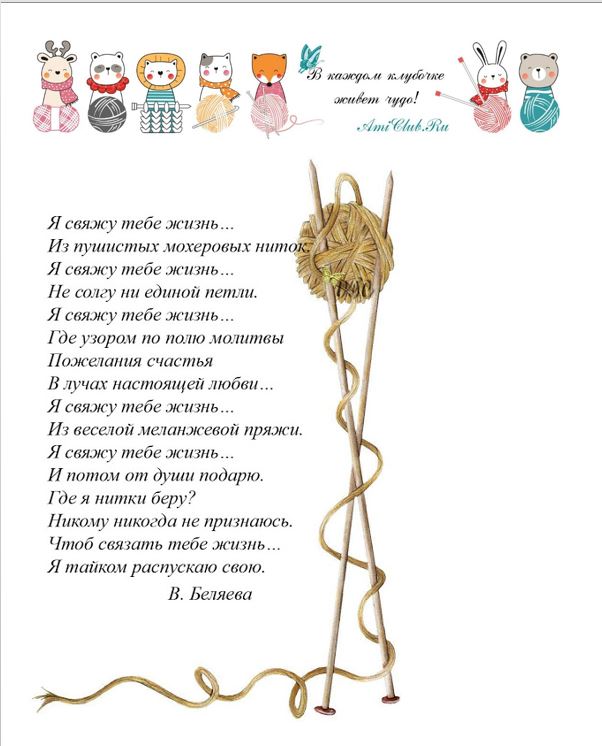 В каждом клубочке живет чудо!
AmiClub.Ru

Я свяжу тебе жизнь...
Из пушистых мохеровых ниток.
Я свяжу тебе жизнь...
Не солгу ни единой петли.
Я свяжу тебе жизнь...
Где узором по полю молитвы
Пожелания счастья
В лучах настоящей любви...
Я свяжу тебе жизнь...
Из веселой меланжевой пряжи.
Я свяжу тебе жизнь...
И потом от души подарю.
Где я нитки беру?
Никому никогда не признаюсь.
Чтоб связать тебе жизнь...
Я тайком распускаю свою.
В. Беляева